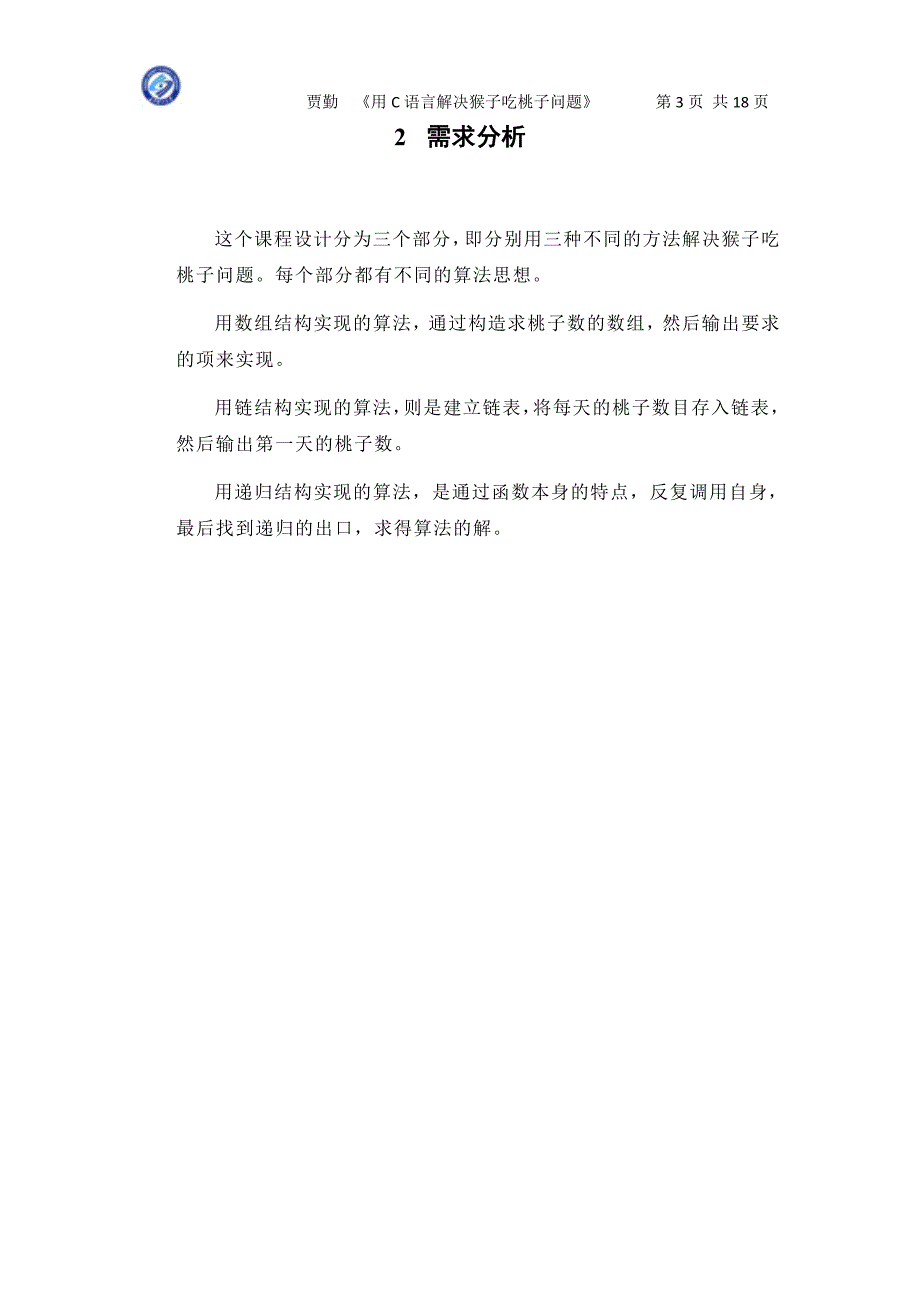 贾勤 《用 C 语言解决猴子吃桃子问题》 第 3 页 共 18 页

2 需求分析

这个课程设计分为三个部分，即分别用三种不同的方法解决猴子吃桃子问题。每个部分都有不同的算法思想。

用数组结构实现的算法，通过构造求桃子数的数组，然后输出要求的项来实现。

用链结构实现的算法，则是建立链表，将每天的桃子数目存入链表，然后输出第一天的桃子数。

用递归结构实现的算法，是通过函数本身的特点，反复调用自身，最后找到递归的出口，求得算法的解。